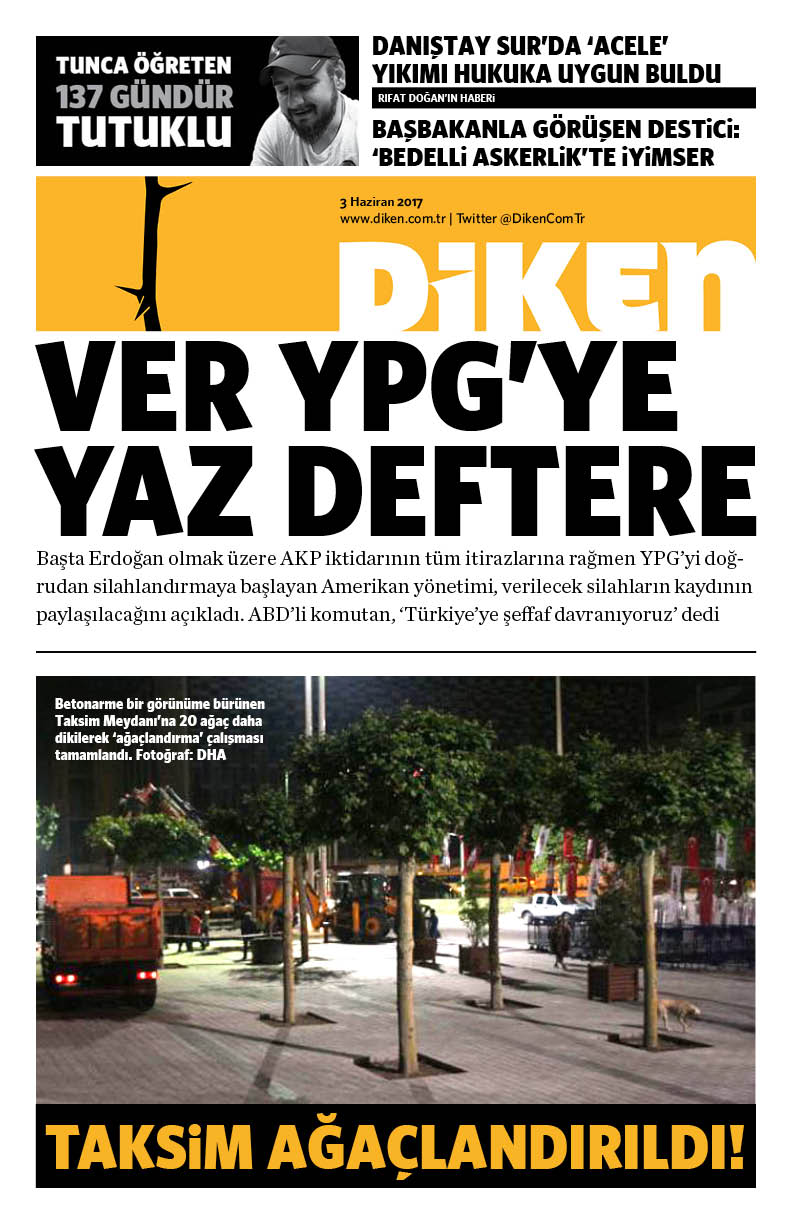 TUNCA ÖĞRETEN 137 GÜNDÜR TUTUKLU

DANIŞTAY SUR'DA 'ACELE' YIKIMI HUKUKA UYGUN BULDU

RIFAT DOĞAN'IN HABERİ

BAŞBAKANLA GÖRÜŞEN DESTİCİ: 'BEDELLİ ASKERLİK'TE İYİMSER

3 Haziran 2017
www.diken.com.tr | Twitter @DikenComTr

DİKEN

VER YPG'YE YAZ DEFTERE

Başta Erdoğan olmak üzere AKP iktidarının tüm itirazlarına rağmen YPG'yi doğrudan silahlandırmaya başlayan Amerikan yönetimi, verilecek silahların kaydının paylaşılacağını açıkladı. ABD'li komutan, 'Türkiye'ye şeffaf davranıyoruz' dedi

Betonarme bir görünüme bürünen Taksim Meydanı'na 20 ağaç daha dikilerek 'ağaçlandırma' çalışması tamamlandı. Fotoğraf: DHA

TAKSİM AĞAÇLANDIRILDI!